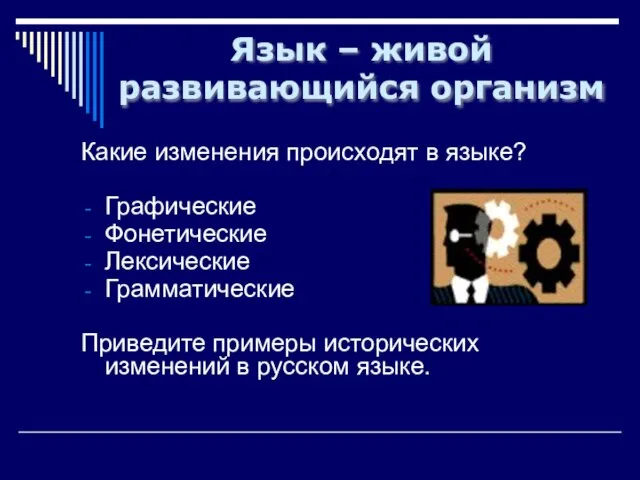 Язык – живой развивающийся организм

Какие изменения происходят в языке?

- Графические
- Фонетические
- Лексические
- Грамматические

Приведите примеры исторических изменений в русском языке.